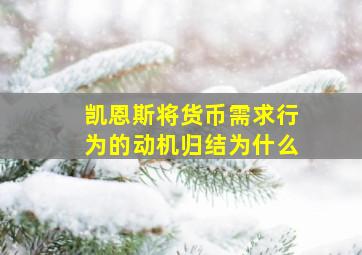 凯恩斯将货币需求行为的动机归结为什么